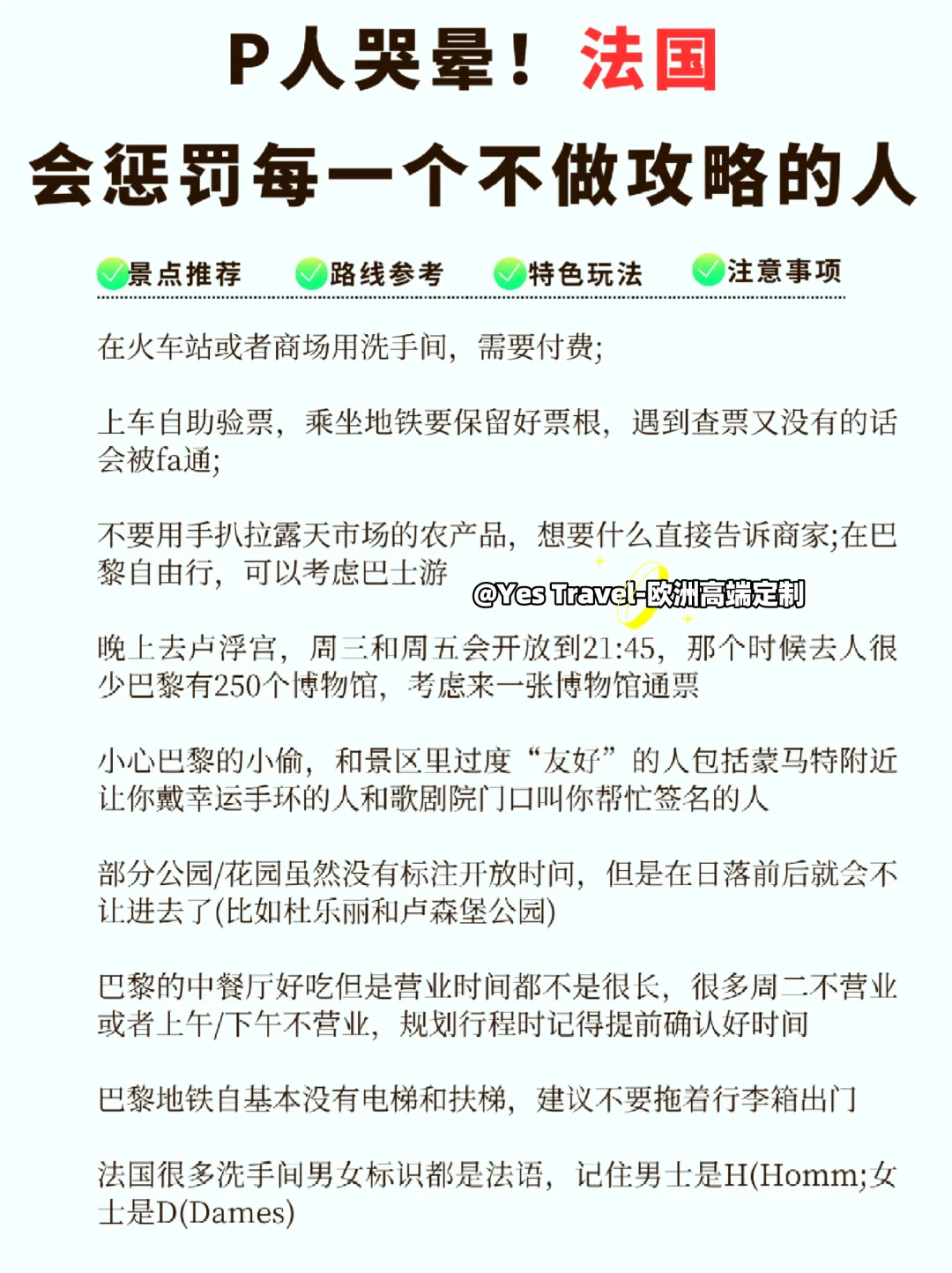 P人哭晕！法国

会惩罚每一个不做攻略的人

景点推荐 路线参考 特色玩法 注意事项

在火车站或者商场用洗手间，需要付费；

上车自助验票，乘坐地铁要保留好票根，遇到查票又没有的话会被fa通；

不要用手扒拉露天市场的农产品，想要什么直接告诉商家；在巴黎自由行，可以考虑巴士游

@Yes Travel-欧洲高端定制

晚上去卢浮宫，周三和周五会开放到21:45，那个时候去人很少巴黎有250个博物馆，考虑来一张博物馆通票

小心巴黎的小偷，和景区里过度“友好”的人包括蒙马特附近让你戴幸运手环的人和歌剧院门口叫你帮忙签名的人

部分公园/花园虽然没有标注开放时间，但是在日落前后就会不让进去了(比如杜乐丽和卢森堡公园)

巴黎的中餐厅好吃但是营业时间都不是很长，很多周二不营业或者上午/下午不营业，规划行程时记得提前确认好时间

巴黎地铁自基本没有电梯和扶梯，建议不要拖着行李箱出门

法国很多洗手间男女标识都是法语，记住男士是H(Homm;女士是D(Dames)